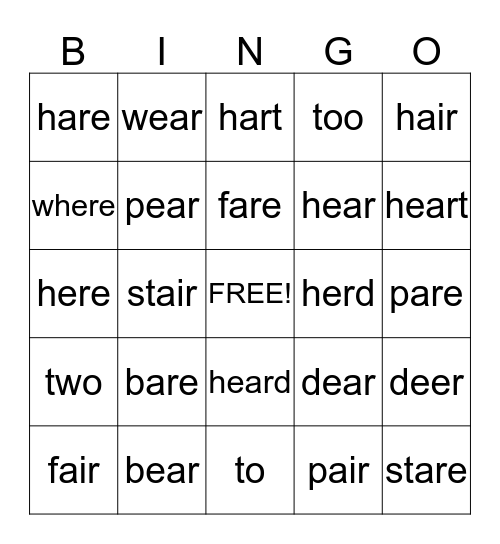 | B | I | N | G | O |
|---|---|---|---|---|
| hare | wear | hart | too | hair |
| where | pear | fare | hear | heart |
| here | stair | FREE! | herd | pare |
| two | bare | heard | dear | deer |
| fair | bear | to | pair | stare |